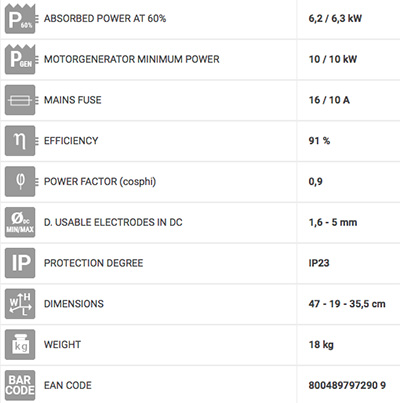 | | | |
|---|---|---|
| P 60% | ABSORBED POWER AT 60% | 6,2 / 6,3 kW |
| P GEN | MOTORGENERATOR MINIMUM POWER | 10 / 10 kW |
| | MAINS FUSE | 16 / 10 A |
| η | EFFICIENCY | 91 % |
| φ | POWER FACTOR (cosphi) | 0,9 |
| Ø DC MIN/MAX | D. USABLE ELECTRODES IN DC | 1,6 - 5 mm |
| IP | PROTECTION DEGREE | IP23 |
| W H L | DIMENSIONS | 47 - 19 - 35,5 cm |
| kg | WEIGHT | 18 kg |
| BAR CODE | EAN CODE | 800489797290 9 |